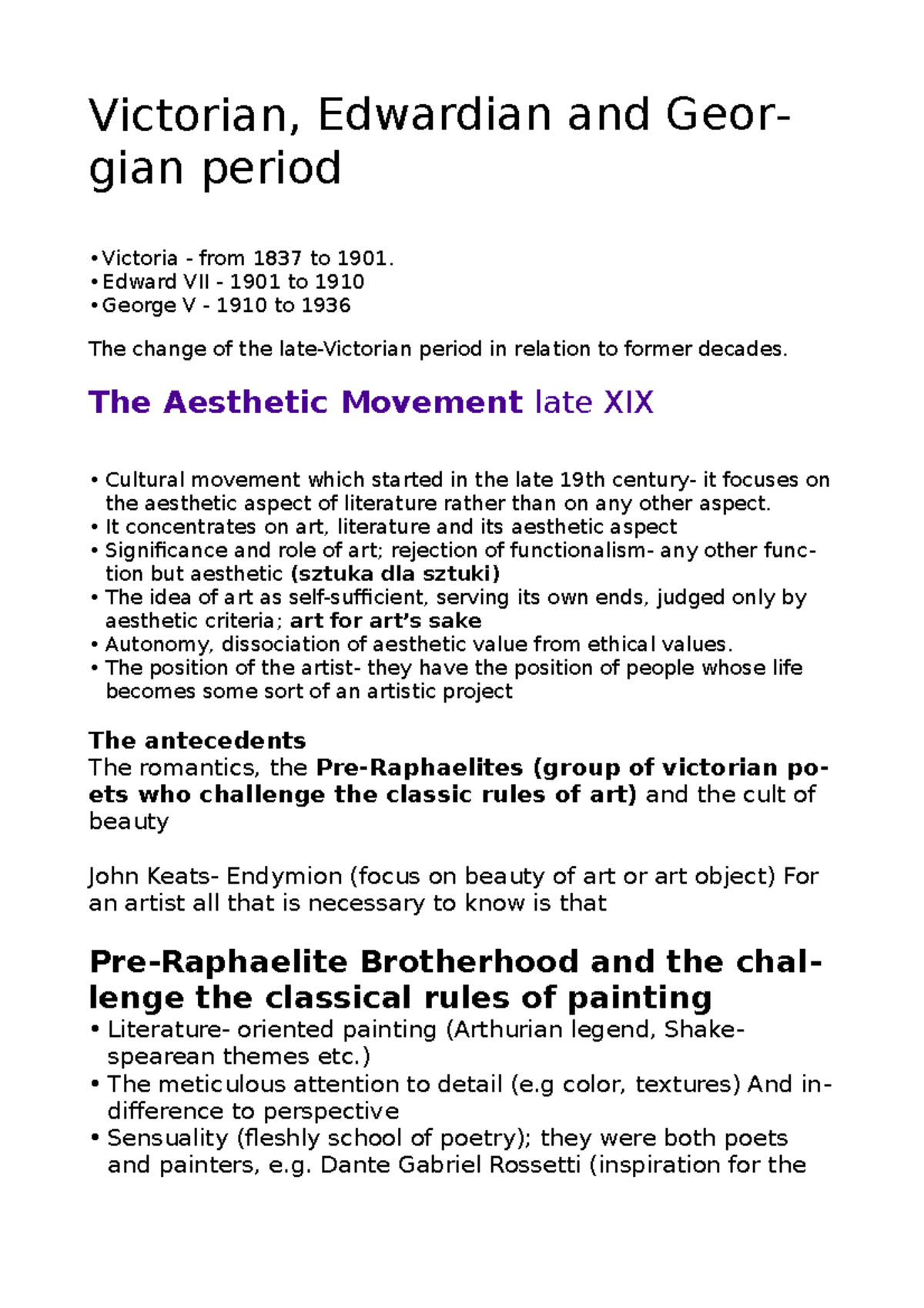 Victorian, Edwardian and Georgian period

• Victoria - from 1837 to 1901.
• Edward VII - 1901 to 1910
• George V - 1910 to 1936

The change of the late-Victorian period in relation to former decades.

The Aesthetic Movement late XIX

• Cultural movement which started in the late 19th century- it focuses on the aesthetic aspect of literature rather than on any other aspect.
• It concentrates on art, literature and its aesthetic aspect
• Significance and role of art; rejection of functionalism- any other function but aesthetic (sztuka dla sztuki)
• The idea of art as self-sufficient, serving its own ends, judged only by aesthetic criteria; art for art's sake
• Autonomy, dissociation of aesthetic value from ethical values.
• The position of the artist- they have the position of people whose life becomes some sort of an artistic project

The antecedents
The romantics, the Pre-Raphaelites (group of victorian poets who challenge the classic rules of art) and the cult of beauty

John Keats- Endymion (focus on beauty of art or art object) For an artist all that is necessary to know is that

Pre-Raphaelite Brotherhood and the challenge the classical rules of painting
• Literature- oriented painting (Arthurian legend, Shakespearean themes etc.)
• The meticulous attention to detail (e.g color, textures) And indifference to perspective
• Sensuality (fleshly school of poetry); they were both poets and painters, e.g. Dante Gabriel Rossetti (inspiration for the